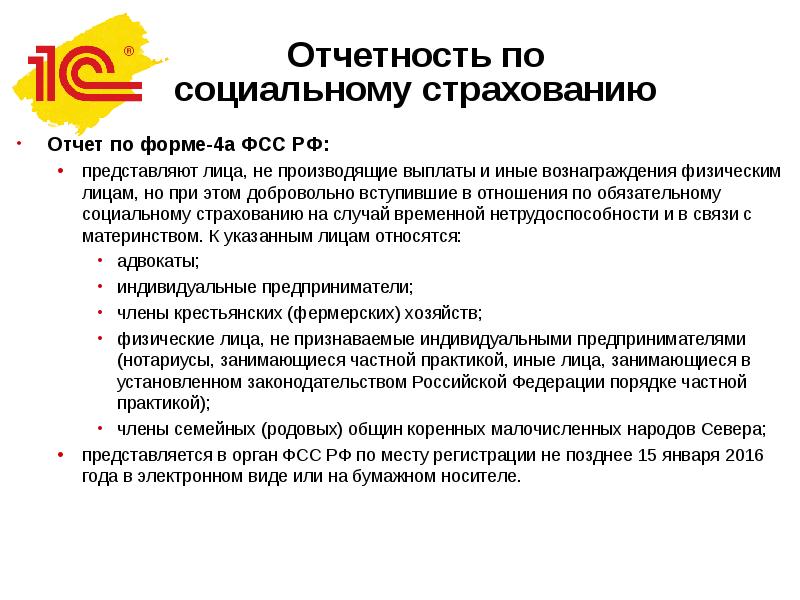 1С®

Отчетность по социальному страхованию

• Отчет по форме-4а ФСС РФ:
• представляют лица, не производящие выплаты и иные вознаграждения физическим лицам, но при этом добровольно вступившие в отношения по обязательному социальному страхованию на случай временной нетрудоспособности и в связи с материнством. К указанным лицам относятся:
• адвокаты;
• индивидуальные предприниматели;
• члены крестьянских (фермерских) хозяйств;
• физические лица, не признаваемые индивидуальными предпринимателями (нотариусы, занимающиеся частной практикой, иные лица, занимающиеся в установленном законодательством Российской Федерации порядке частной практикой);
• члены семейных (родовых) общин коренных малочисленных народов Севера;
• представляется в орган ФСС РФ по месту регистрации не позднее 15 января 2016 года в электронном виде или на бумажном носителе.